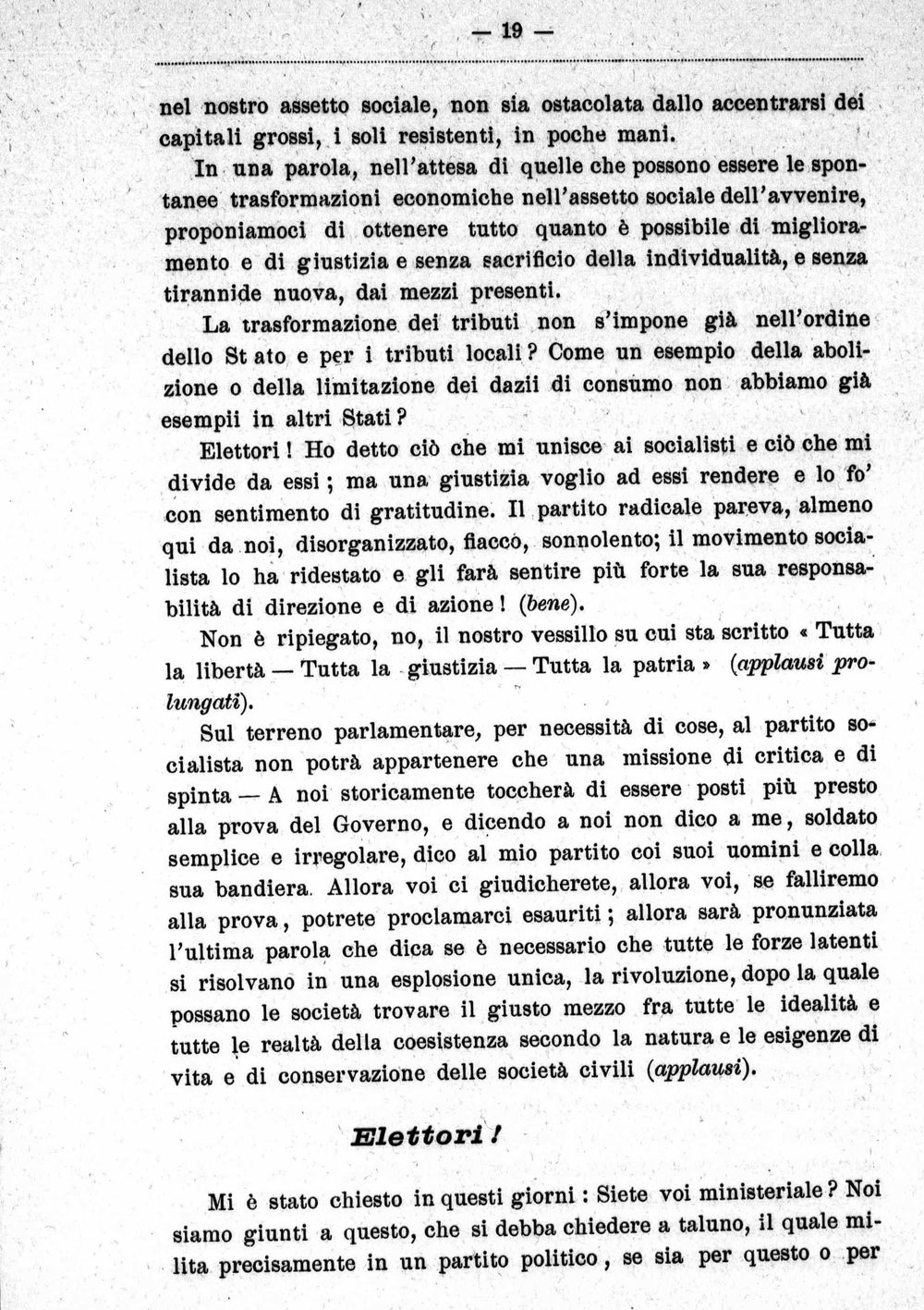 — 19 —

nel nostro assetto sociale, non sia ostacolata dallo accentrarsi dei capitali grossi, i soli resistenti, in poche mani.

In una parola, nell'attesa di quelle che possono essere le spontanee trasformazioni economiche nell'assetto sociale dell'avvenire, proponiamoci di ottenere tutto quanto è possibile di miglioramento e di giustizia e senza sacrificio della individualità, e senza tirannide nuova, dai mezzi presenti.

La trasformazione dei tributi non s'impone già nell'ordine dello St ato e per i tributi locali? Come un esempio della abolizione o della limitazione dei dazii di consumo non abbiamo già esempii in altri Stati?

Elettori! Ho detto ciò che mi unisce ai socialisti e ciò che mi divide da essi; ma una giustizia voglio ad essi rendere e lo fo' con sentimento di gratitudine. Il partito radicale pareva, almeno qui da noi, disorganizzato, fiacco, sonnolento; il movimento socialista lo ha ridestato e gli farà sentire più forte la sua responsabilità di direzione e di azione! (bene).

Non è ripiegato, no, il nostro vessillo su cui sta scritto « Tutta la libertà — Tutta la giustizia — Tutta la patria » (applausi prolungati).

Sul terreno parlamentare, per necessità di cose, al partito socialista non potrà appartenere che una missione di critica e di spinta — A noi storicamente toccherà di essere posti più presto alla prova del Governo, e dicendo a noi non dico a me, soldato semplice e irregolare, dico al mio partito coi suoi uomini e colla sua bandiera. Allora voi ci giudicherete, allora voi, se falliremo alla prova, potrete proclamarci esauriti; allora sarà pronunziata l'ultima parola che dica se è necessario che tutte le forze latenti si risolvano in una esplosione unica, la rivoluzione, dopo la quale possano le società trovare il giusto mezzo fra tutte le idealità e tutte le realtà della coesistenza secondo la natura e le esigenze di vita e di conservazione delle società civili (applausi).

Elettori!

Mi è stato chiesto in questi giorni: Siete voi ministeriale? Noi siamo giunti a questo, che si debba chiedere a taluno, il quale milita precisamente in un partito politico, se sia per questo o per